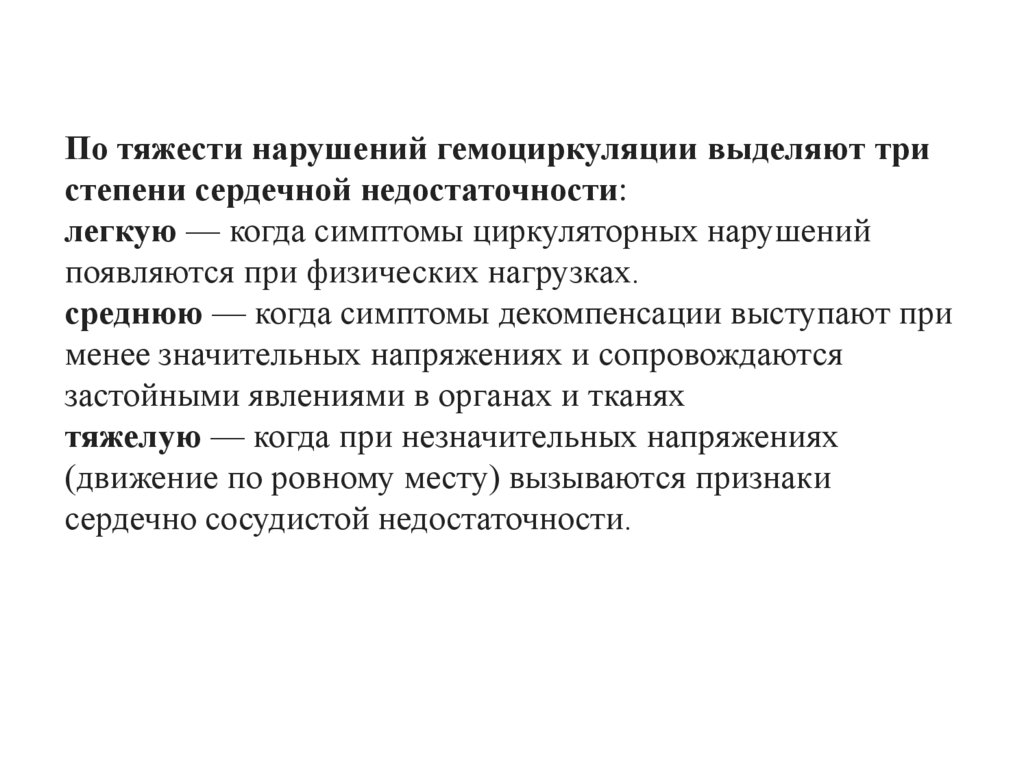 По тяжести нарушений гемоциркуляции выделяют три степени сердечной недостаточности:
легкую — когда симптомы циркуляторных нарушений появляются при физических нагрузках.
среднюю — когда симптомы декомпенсации выступают при менее значительных напряжениях и сопровождаются застойными явлениями в органах и тканях
тяжелую — когда при незначительных напряжениях (движение по ровному месту) вызываются признаки сердечно сосудистой недостаточности.